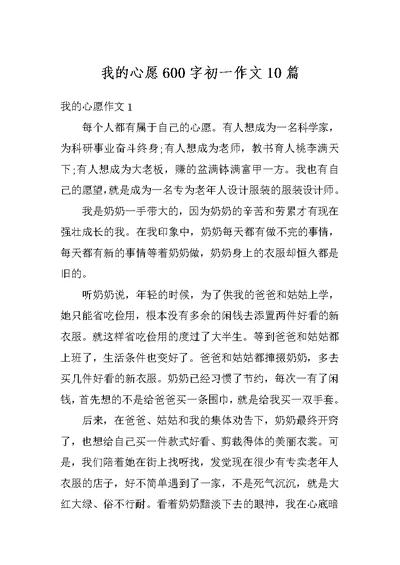 我的心愿600字初一作文10篇

我的心愿作文1

每个人都有属于自己的心愿。有人想成为一名科学家，为科研事业奋斗终身;有人想成为老师，教书育人桃李满天下;有人想成为大老板，赚的盆满钵满富甲一方。我也有自己的愿望,就是成为一名专为老年人设计服装的服装设计师。

我是奶奶一手带大的，因为奶奶的辛苦和劳累才有现在强壮成长的我。在我印象中，奶奶每天都有做不完的事情，每天都有新的事情等着奶奶做，奶奶身上的衣服却恒久都是旧的。

听奶奶说，年轻的时候，为了供我的爸爸和姑姑上学，她只能省吃俭用，根本没有多余的闲钱去添置两件好看的新衣服。就这样省吃俭用的度过了大半生。等到爸爸和姑姑都上班了，生活条件也变好了。爸爸和姑姑都撺掇奶奶，多去买几件好看的新衣服。奶奶已经习惯了节约，每次一有了闲钱，首先想的不是给爸爸买一条围巾，就是给我买一双手套。

后来，在爸爸、姑姑和我的集体劝告下，奶奶最终开窍了，也想给自己买一件款式好看、剪裁得体的美丽衣裳。可是，我们陪着她在街上找呀找，发觉现在很少有专卖老年人衣服的店子，好不简单遇到了一家，不是死气沉沉，就是大红大绿、俗不行耐。看着奶奶黯淡下去的眼神，我在心底暗